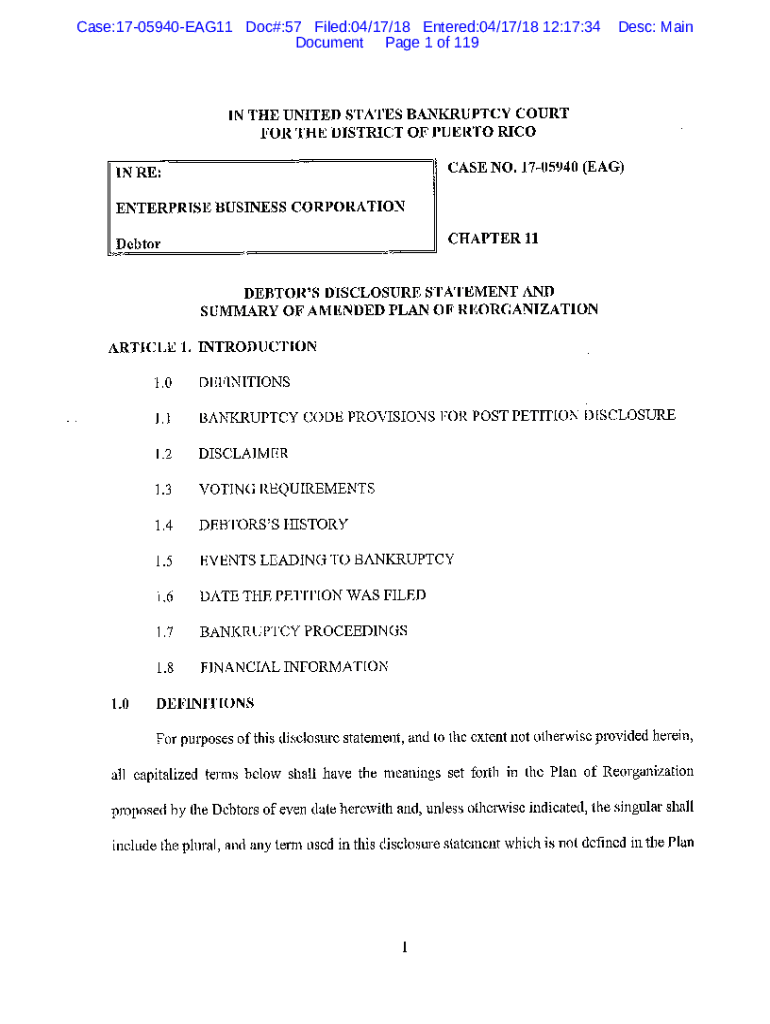 Case:17-05940-EAG11 Doc#:57 Filed:04/17/18 Entered:04/17/18 12:17:34 Desc: Main Document Page 1 of 119

IN THE UNITED STATES BANKRUPTCY COURT
FOR THE DISTRICT OF PUERTO RICO

IN RE:

ENTERPRISE BUSINESS CORPORATION

Debtor

CASE NO. 17-05940 (EAG)

CHAPTER 11

DEBTOR'S DISCLOSURE STATEMENT AND
SUMMARY OF AMENDED PLAN OF REORGANIZATION

ARTICLE 1. INTRODUCTION

1.0 DEFINITIONS

1.1 BANKRUPTCY CODE PROVISIONS FOR POST PETITION DISCLOSURE

1.2 DISCLAIMER

1.3 VOTING REQUIREMENTS

1.4 DEBTORS'S HISTORY

1.5 EVENTS LEADING TO BANKRUPTCY

1.6 DATE THE PETITION WAS FILED

1.7 BANKRUPTCY PROCEEDINGS

1.8 FINANCIAL INFORMATION

1.0 DEFINITIONS

For purposes of this disclosure statement, and to the extent not otherwise provided herein, all capitalized terms below shall have the meanings set forth in the Plan of Reorganization proposed by the Debtors of even date herewith and, unless otherwise indicated, the singular shall include the plural, and any term used in this disclosure statement which is not defined in the Plan

1